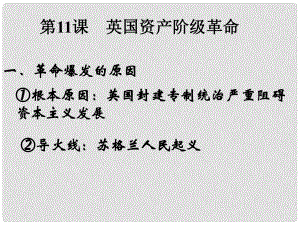 第11课　英国资产阶级革命

一、革命爆发的原因

①根本原因：英国封建专制统治严重阻碍资本主义发展

②导火线：苏格兰人民起义